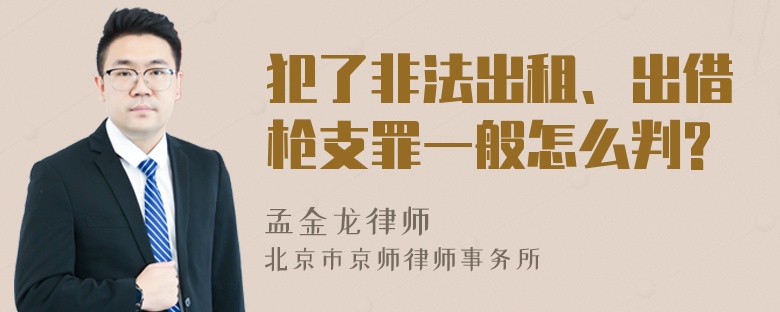 犯了非法出租、出借枪支罪一般怎么判?

孟金龙律师
北京市京师律师事务所